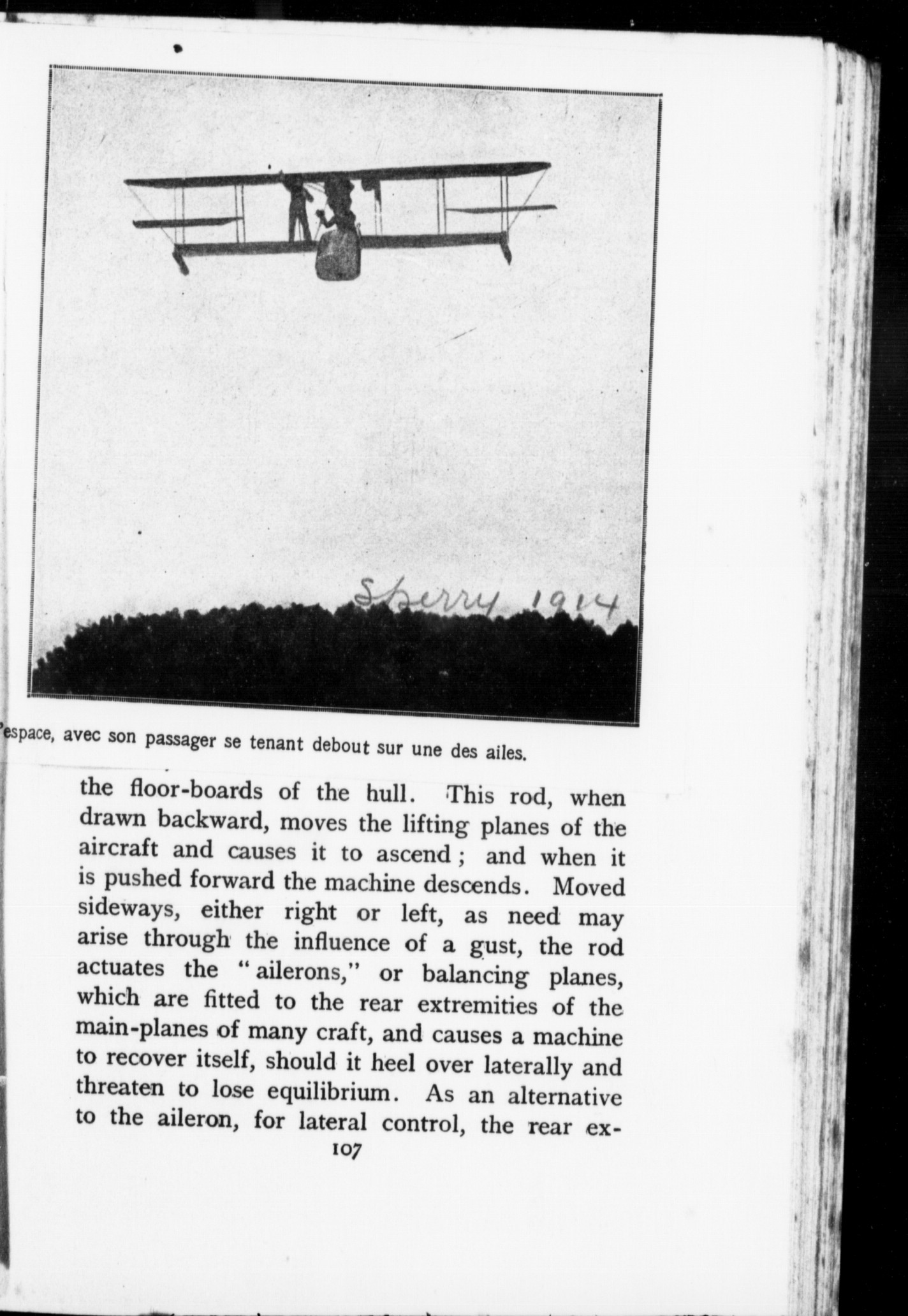 Sperry 1914

'espace, avec son passager se tenant debout sur une des ailes.

the floor-boards of the hull. This rod, when drawn backward, moves the lifting planes of the aircraft and causes it to ascend; and when it is pushed forward the machine descends. Moved sideways, either right or left, as need may arise through the influence of a gust, the rod actuates the "ailerons," or balancing planes, which are fitted to the rear extremities of the main-planes of many craft, and causes a machine to recover itself, should it heel over laterally and threaten to lose equilibrium. As an alternative to the aileron, for lateral control, the rear ex-

107